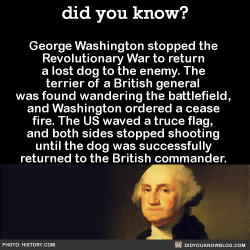 did you know?

George Washington stopped the Revolutionary War to return a lost dog to the enemy. The terrier of a British general was found wandering the battlefield, and Washington ordered a cease fire. The US waved a truce flag, and both sides stopped shooting until the dog was successfully returned to the British commander.

PHOTO: HISTORY.COM

DIDYOUKNOWBLOG.COM